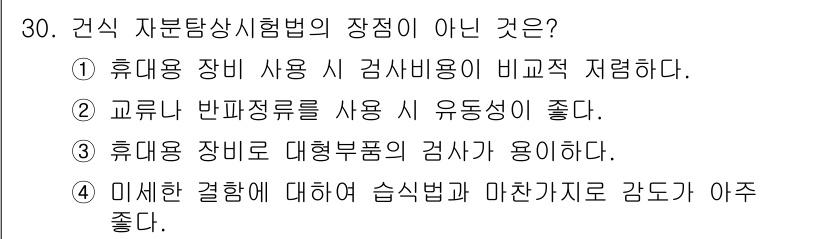 30. 건식 자분탐상시험법의 장점이 아닌 것은?

① 휴대용 장비 사용 시 검사비용이 비교적 저렴하다.

② 교류나 반파정류를 사용 시 유동성이 좋다.

③ 휴대용 장비로 대형부품의 검사가 용이하다.

④ 미세한 결함에 대하여 습식법과 마찬가지로 감도가 아주 좋다.